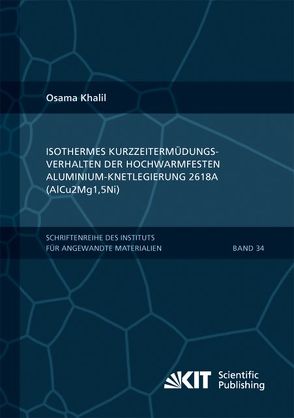 Osama Khalil

ISOTHERMES KURZZEITERMÜDUNGSVERHALTEN DER HOCHWARMFESTEN ALUMINIUM-KNETLEGIERUNG 2618A (AlCu2Mg1,5Ni)

SCHRIFTENREIHE DES INSTITUTS FÜR ANGEWANDTE MATERIALIEN

BAND 34

KIT Scientific Publishing